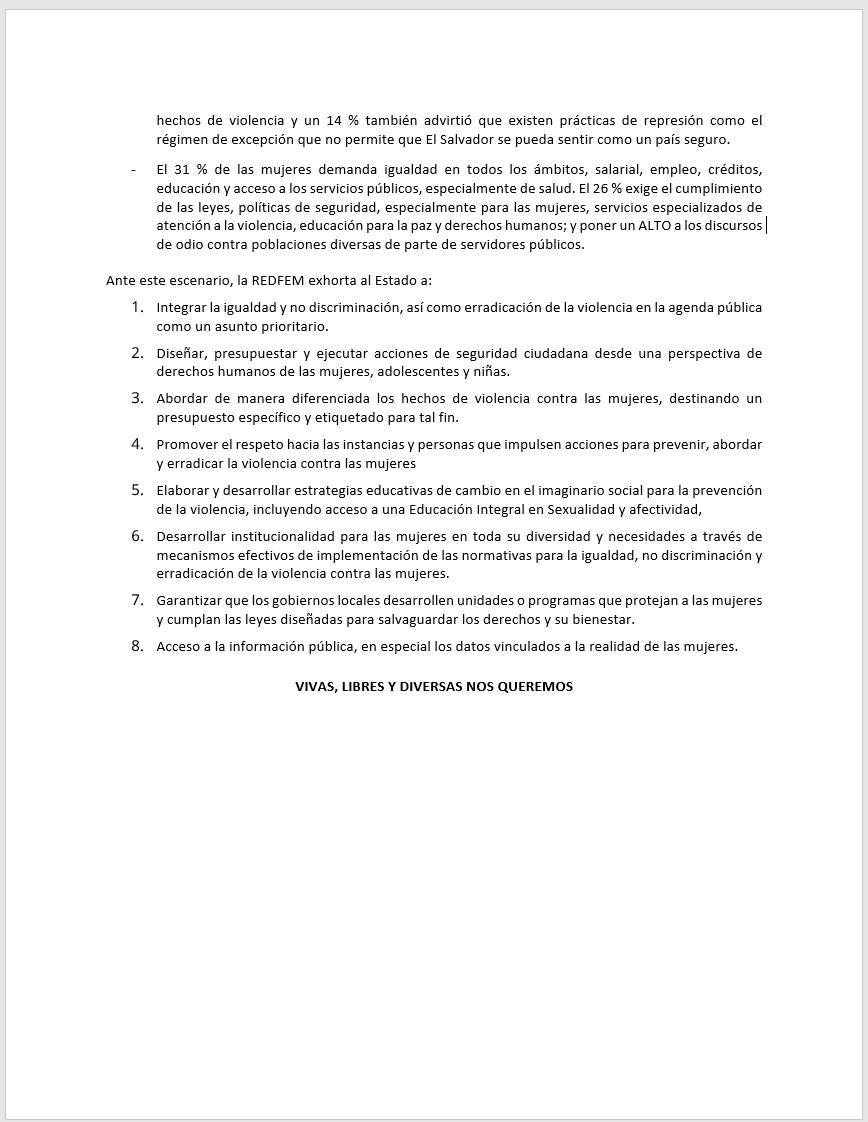 hechos de violencia y un 14 % también advirtió que existen prácticas de represión como el régimen de excepción que no permite que El Salvador se pueda sentir como un país seguro.

- El 31 % de las mujeres demanda igualdad en todos los ámbitos, salarial, empleo, créditos, educación y acceso a los servicios públicos, especialmente de salud. El 26 % exige el cumplimiento de las leyes, políticas de seguridad, especialmente para las mujeres, servicios especializados de atención a la violencia, educación para la paz y derechos humanos; y poner un ALTO a los discursos de odio contra poblaciones diversas de parte de servidores públicos.

Ante este escenario, la REDFEM exhorta al Estado a:

1. Integrar la igualdad y no discriminación, así como erradicación de la violencia en la agenda pública como un asunto prioritario.
2. Diseñar, presupuestar y ejecutar acciones de seguridad ciudadana desde una perspectiva de derechos humanos de las mujeres, adolescentes y niñas.
3. Abordar de manera diferenciada los hechos de violencia contra las mujeres, destinando un presupuesto específico y etiquetado para tal fin.
4. Promover el respeto hacia las instancias y personas que impulsen acciones para prevenir, abordar y erradicar la violencia contra las mujeres
5. Elaborar y desarrollar estrategias educativas de cambio en el imaginario social para la prevención de la violencia, incluyendo acceso a una Educación Integral en Sexualidad y afectividad,
6. Desarrollar institucionalidad para las mujeres en toda su diversidad y necesidades a través de mecanismos efectivos de implementación de las normativas para la igualdad, no discriminación y erradicación de la violencia contra las mujeres.
7. Garantizar que los gobiernos locales desarrollen unidades o programas que protejan a las mujeres y cumplan las leyes diseñadas para salvaguardar los derechos y su bienestar.
8. Acceso a la información pública, en especial los datos vinculados a la realidad de las mujeres.

VIVAS, LIBRES Y DIVERSAS NOS QUEREMOS